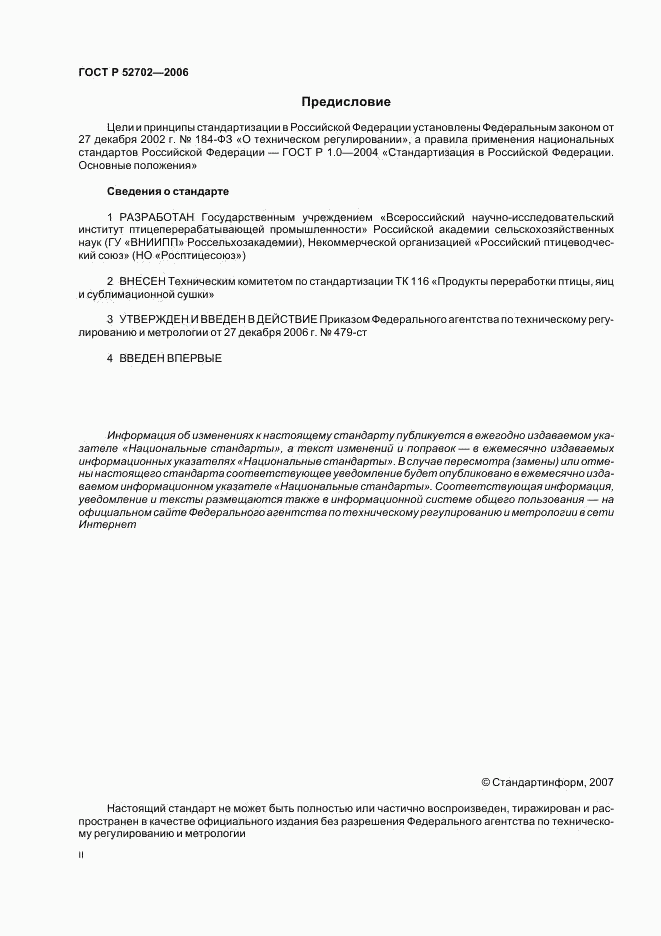 ГОСТ Р 52702—2006

Предисловие

Цели и принципы стандартизации в Российской Федерации установлены Федеральным законом от 27 декабря 2002 г. № 184-ФЗ «О техническом регулировании», а правила применения национальных стандартов Российской Федерации — ГОСТ Р 1.0—2004 «Стандартизация в Российской Федерации. Основные положения»

Сведения о стандарте

1 РАЗРАБОТАН Государственным учреждением «Всероссийский научно-исследовательский институт птицеперерабатывающей промышленности» Российской академии сельскохозяйственных наук (ГУ «ВНИИПП» Россельхозакадемии), Некоммерческой организацией «Российский птицеводческий союз» (НО «Росптицесоюз»)

2 ВНЕСЕН Техническим комитетом по стандартизации ТК 116 «Продукты переработки птицы, яиц и сублимационной сушки»

3 УТВЕРЖДЕН И ВВЕДЕН В ДЕЙСТВИЕ Приказом Федерального агентства по техническому регулированию и метрологии от 27 декабря 2006 г. № 479-ст

4 ВВЕДЕН ВПЕРВЫЕ

Информация об изменениях к настоящему стандарту публикуется в ежегодно издаваемом указателе «Национальные стандарты», а текст изменений и поправок — в ежемесячно издаваемых информационных указателях «Национальные стандарты». В случае пересмотра (замены) или отмены настоящего стандарта соответствующее уведомление будет опубликовано в ежемесячно издаваемом информационном указателе «Национальные стандарты». Соответствующая информация, уведомление и тексты размещаются также в информационной системе общего пользования — на официальном сайте Федерального агентства по техническому регулированию и метрологии в сети Интернет

© Стандартинформ, 2007

Настоящий стандарт не может быть полностью или частично воспроизведен, тиражирован и распространен в качестве официального издания без разрешения Федерального агентства по техническому регулированию и метрологии

II